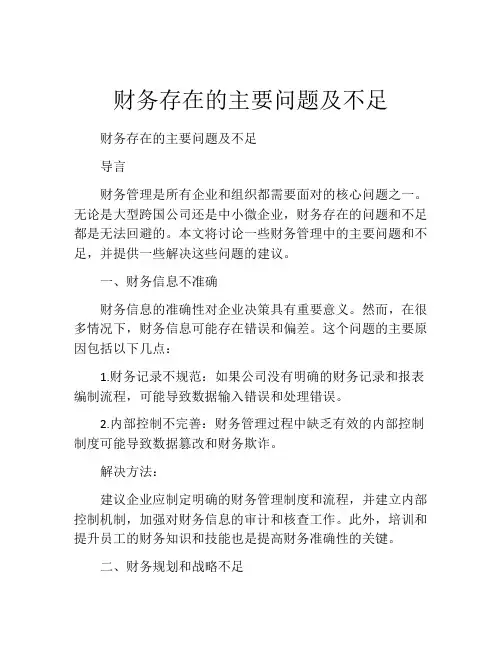 财务存在的主要问题及不足

财务存在的主要问题及不足

导言

财务管理是所有企业和组织都需要面对的核心问题之一。无论是大型跨国公司还是中小微企业，财务存在的问题和不足都是无法回避的。本文将讨论一些财务管理中的主要问题和不足，并提供一些解决这些问题的建议。

一、财务信息不准确

财务信息的准确性对企业决策具有重要意义。然而，在很多情况下，财务信息可能存在错误和偏差。这个问题的主要原因包括以下几点：

1.财务记录不规范：如果公司没有明确的财务记录和报表编制流程，可能导致数据输入错误和处理错误。

2.内部控制不完善：财务管理过程中缺乏有效的内部控制制度可能导致数据篡改和财务欺诈。

解决方法：

建议企业应制定明确的财务管理制度和流程，并建立内部控制机制，加强对财务信息的审计和核查工作。此外，培训和提升员工的财务知识和技能也是提高财务准确性的关键。

二、财务规划和战略不足